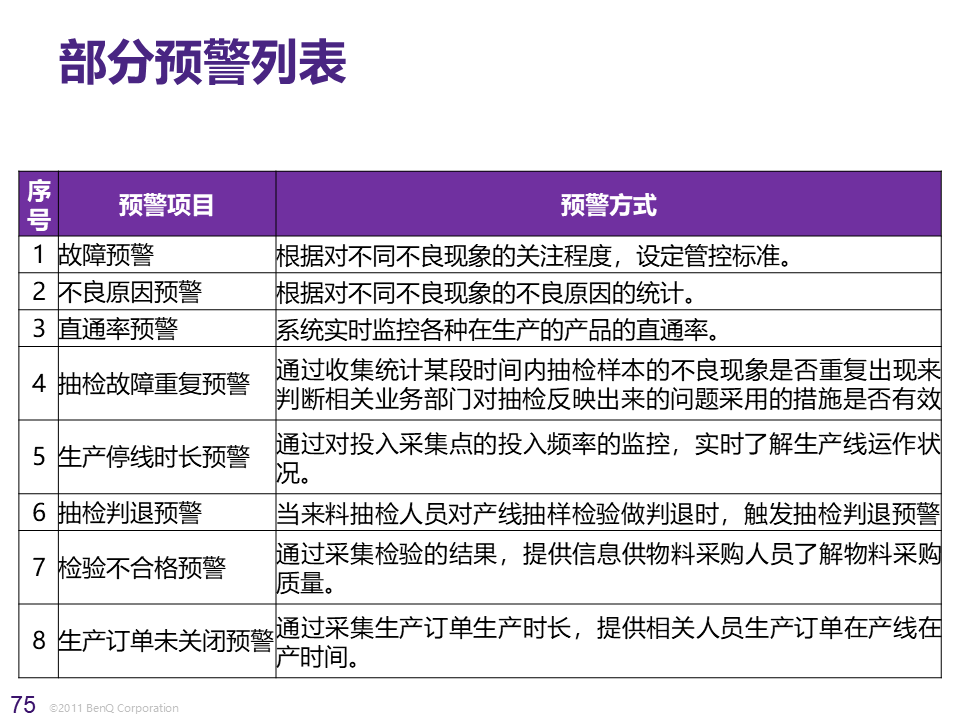 部分预警列表

| 序号 | 预警项目 | 预警方式 |
|---|---|---|
| 1 | 故障预警 | 根据对不同不良现象的关注程度，设定管控标准。 |
| 2 | 不良原因预警 | 根据对不同不良现象的不良原因的统计。 |
| 3 | 直通率预警 | 系统实时监控各种在生产的产品的直通率。 |
| 4 | 抽检故障重复预警 | 通过收集统计某段时间内抽检样本的不良现象是否重复出现来判断相关业务部门对抽检反映出来的问题采用的措施是否有效 |
| 5 | 生产停线时长预警 | 通过对投入采集点的投入频率的监控，实时了解生产线运作状况。 |
| 6 | 抽检判退预警 | 当来料抽检人员对产线抽样检验做判退时，触发抽检判退预警 |
| 7 | 检验不合格预警 | 通过采集检验的结果，提供信息供物料采购人员了解物料采购质量。 |
| 8 | 生产订单未关闭预警 | 通过采集生产订单生产时长，提供相关人员生产订单在产线在产时间。 |

75 ©2011 BenQ Corporation